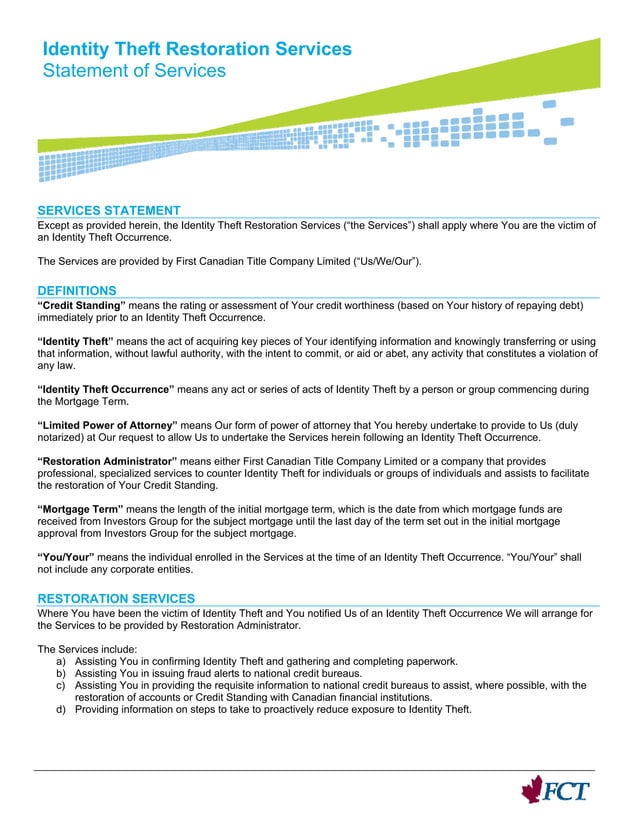 Identity Theft Restoration Services
Statement of Services

SERVICES STATEMENT
Except as provided herein, the Identity Theft Restoration Services ("the Services") shall apply where You are the victim of an Identity Theft Occurrence.

The Services are provided by First Canadian Title Company Limited ("Us/We/Our").

DEFINITIONS
"Credit Standing" means the rating or assessment of Your credit worthiness (based on Your history of repaying debt) immediately prior to an Identity Theft Occurrence.

"Identity Theft" means the act of acquiring key pieces of Your identifying information and knowingly transferring or using that information, without lawful authority, with the intent to commit, or aid or abet, any activity that constitutes a violation of any law.

"Identity Theft Occurrence" means any act or series of acts of Identity Theft by a person or group commencing during the Mortgage Term.

"Limited Power of Attorney" means Our form of power of attorney that You hereby undertake to provide to Us (duly notarized) at Our request to allow Us to undertake the Services herein following an Identity Theft Occurrence.

"Restoration Administrator" means either First Canadian Title Company Limited or a company that provides professional, specialized services to counter Identity Theft for individuals or groups of individuals and assists to facilitate the restoration of Your Credit Standing.

"Mortgage Term" means the length of the initial mortgage term, which is the date from which mortgage funds are received from Investors Group for the subject mortgage until the last day of the term set out in the initial mortgage approval from Investors Group for the subject mortgage.

"You/Your" means the individual enrolled in the Services at the time of an Identity Theft Occurrence. "You/Your" shall not include any corporate entities.

RESTORATION SERVICES
Where You have been the victim of Identity Theft and You notified Us of an Identity Theft Occurrence We will arrange for the Services to be provided by Restoration Administrator.

The Services include:
a) Assisting You in confirming Identity Theft and gathering and completing paperwork.
b) Assisting You in issuing fraud alerts to national credit bureaus.
c) Assisting You in providing the requisite information to national credit bureaus to assist, where possible, with the restoration of accounts or Credit Standing with Canadian financial institutions.
d) Providing information on steps to take to proactively reduce exposure to Identity Theft.

FCT